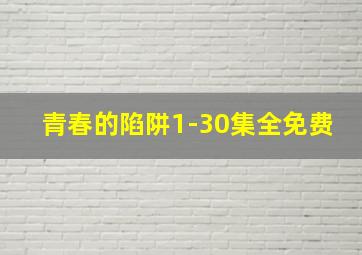 青春的陷阱1-30集全免费